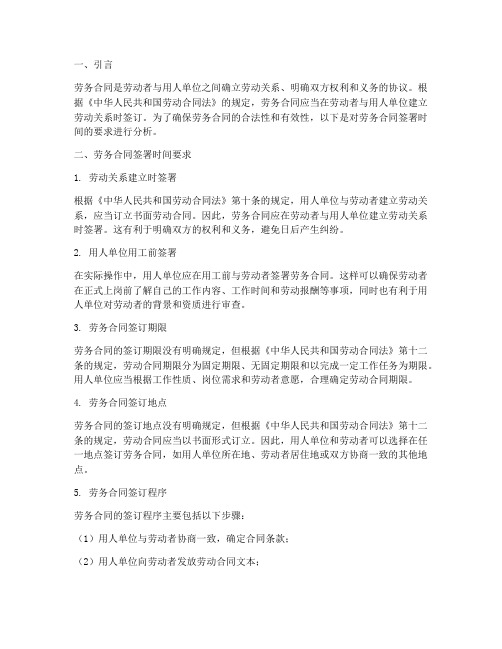 一、引言

劳务合同是劳动者与用人单位之间确立劳动关系、明确双方权利和义务的协议。根据《中华人民共和国劳动合同法》的规定，劳务合同应当在劳动者与用人单位建立劳动关系时签订。为了确保劳务合同的合法性和有效性，以下是对劳务合同签署时间的要求进行分析。

二、劳务合同签署时间要求

1. 劳动关系建立时签署

根据《中华人民共和国劳动合同法》第十条的规定，用人单位与劳动者建立劳动关系，应当订立书面劳动合同。因此，劳务合同应在劳动者与用人单位建立劳动关系时签署。这有利于明确双方的权利和义务，避免日后产生纠纷。

2. 用人单位用工前签署

在实际操作中，用人单位应在用工前与劳动者签署劳务合同。这样可以确保劳动者在正式上岗前了解自己的工作内容、工作时间和劳动报酬等事项，同时也有利于用人单位对劳动者的背景和资质进行审查。

3. 劳务合同签订期限

劳务合同的签订期限没有明确规定，但根据《中华人民共和国劳动合同法》第十二条的规定，劳动合同期限分为固定期限、无固定期限和以完成一定工作任务为期限。用人单位应当根据工作性质、岗位需求和劳动者意愿，合理确定劳动合同期限。

4. 劳务合同签订地点

劳务合同的签订地点没有明确规定，但根据《中华人民共和国劳动合同法》第十二条的规定，劳动合同应当以书面形式订立。因此，用人单位和劳动者可以选择在任一地点签订劳务合同，如用人单位所在地、劳动者居住地或双方协商一致的其他地点。

5. 劳务合同签订程序

劳务合同的签订程序主要包括以下步骤：

（1）用人单位与劳动者协商一致，确定合同条款；

（2）用人单位向劳动者发放劳动合同文本；